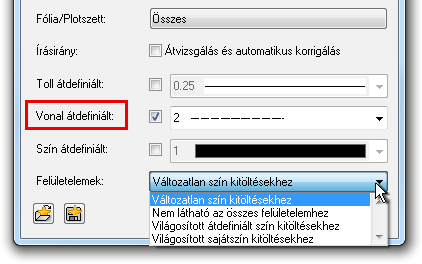 Fólia/Plotszett:
Összes

Írásirány:
Átvizsgálás és automatikus korrigálás

Toll átdefiniált:
0.25

Vonal átdefiniált:
2

Szín átdefiniált:
1

Felületelemek:
Változatlan szín kitöltésekhez

Változatlan szín kitöltésekhez
Nem látható az összes felületelemhez
Világosított átdefiniált szín kitöltésekhez
Világosított sajátszín kitöltésekhez